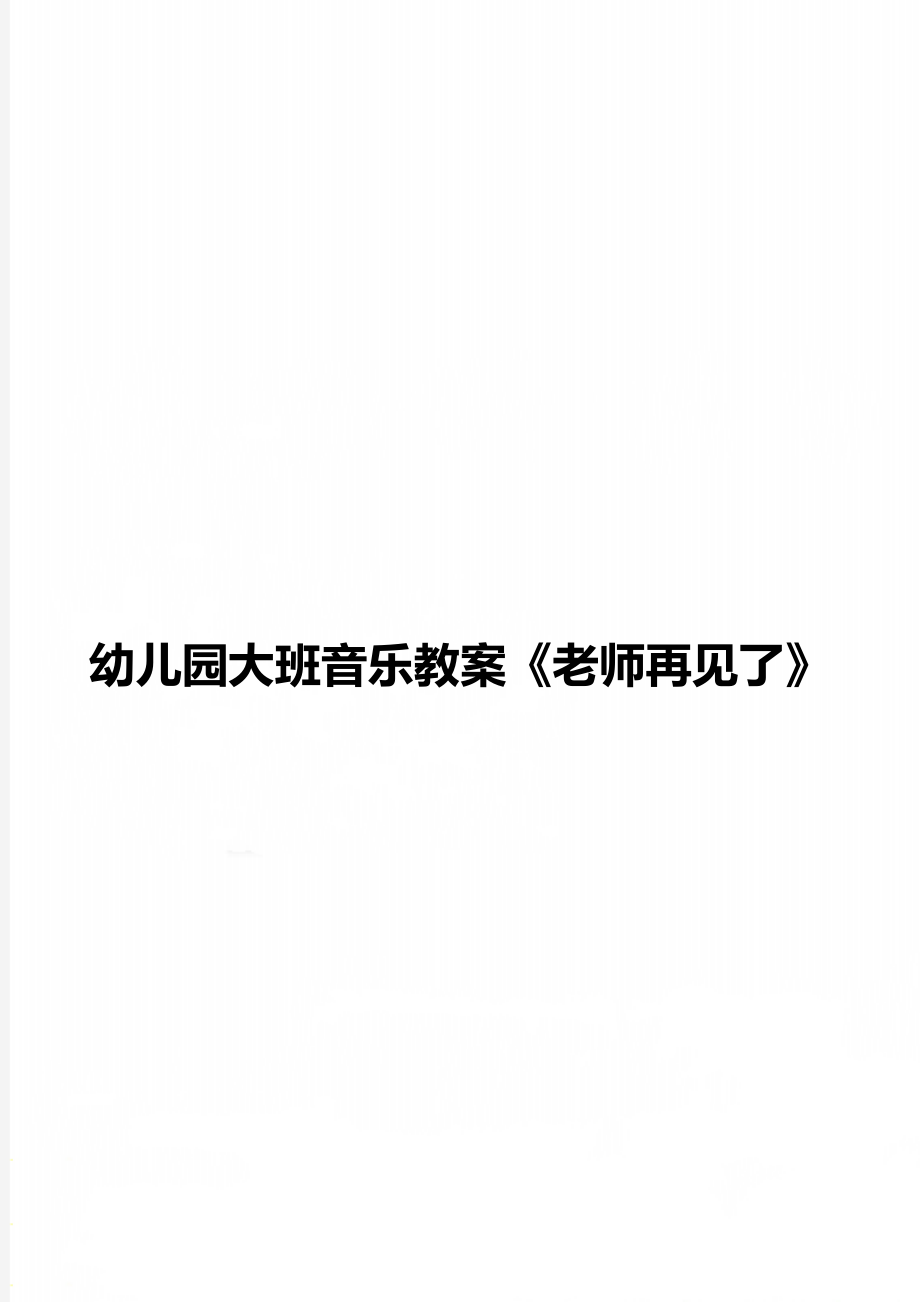 幼儿园大班音乐教案《老师再见了》